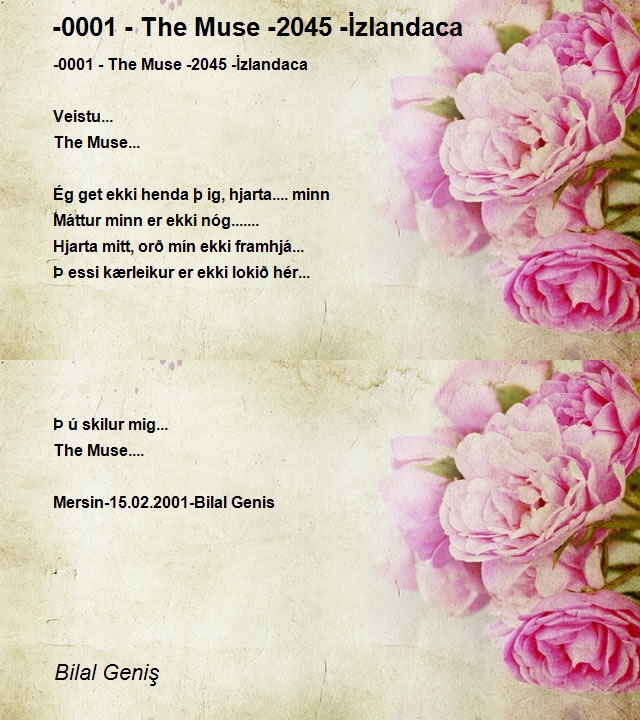 -0001 - The Muse -2045 -İzlandaca

-0001 - The Muse -2045 -İzlandaca

Veistu...
The Muse...

Ég get ekki henda þ ig, hjarta.... minn
Máttur minn er ekki nóg.......
Hjarta mitt, orð mín ekki framhjá...
Þ essi kærleikur er ekki lokið hér...

Þ ú skilur mig...
The Muse....

Mersin-15.02.2001-Bilal Genis

Bilal Geniş